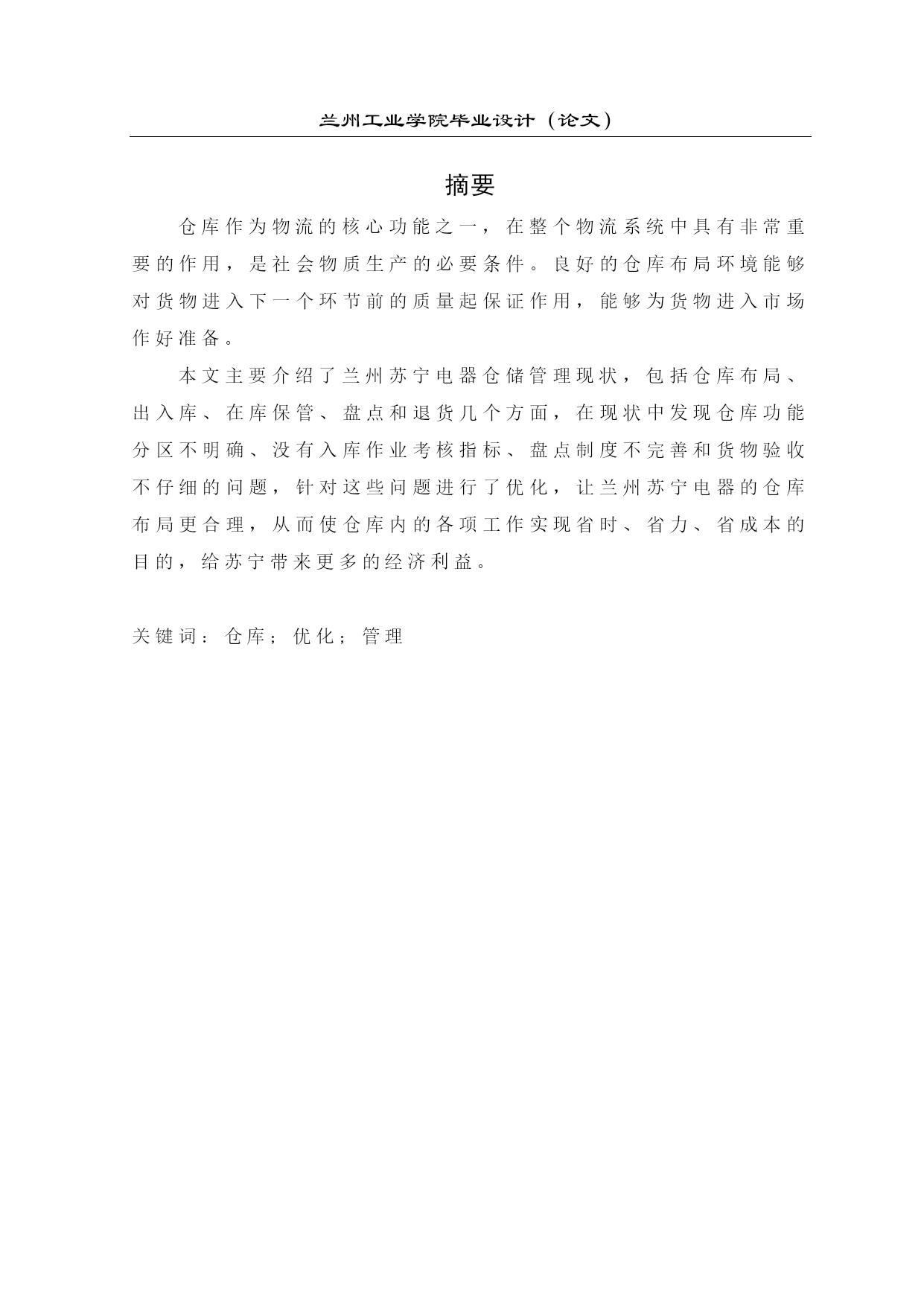 兰州工业学院毕业设计（论文）

摘要

仓库作为物流的核心功能之一，在整个物流系统中具有非常重要的作用，是社会物质生产的必要条件。良好的仓库布局环境能够对货物进入下一个环节前的质量起保证作用，能够为货物进入市场作好准备。

本文主要介绍了兰州苏宁电器仓储管理现状，包括仓库布局、出入库、在库保管、盘点和退货几个方面，在现状中发现仓库功能分区不明确、没有入库作业考核指标、盘点制度不完善和货物验收不仔细的问题，针对这些问题进行了优化，让兰州苏宁电器的仓库布局更合理，从而使仓库内的各项工作实现省时、省力、省成本的目的，给苏宁带来更多的经济利益。

关键词：仓库；优化；管理